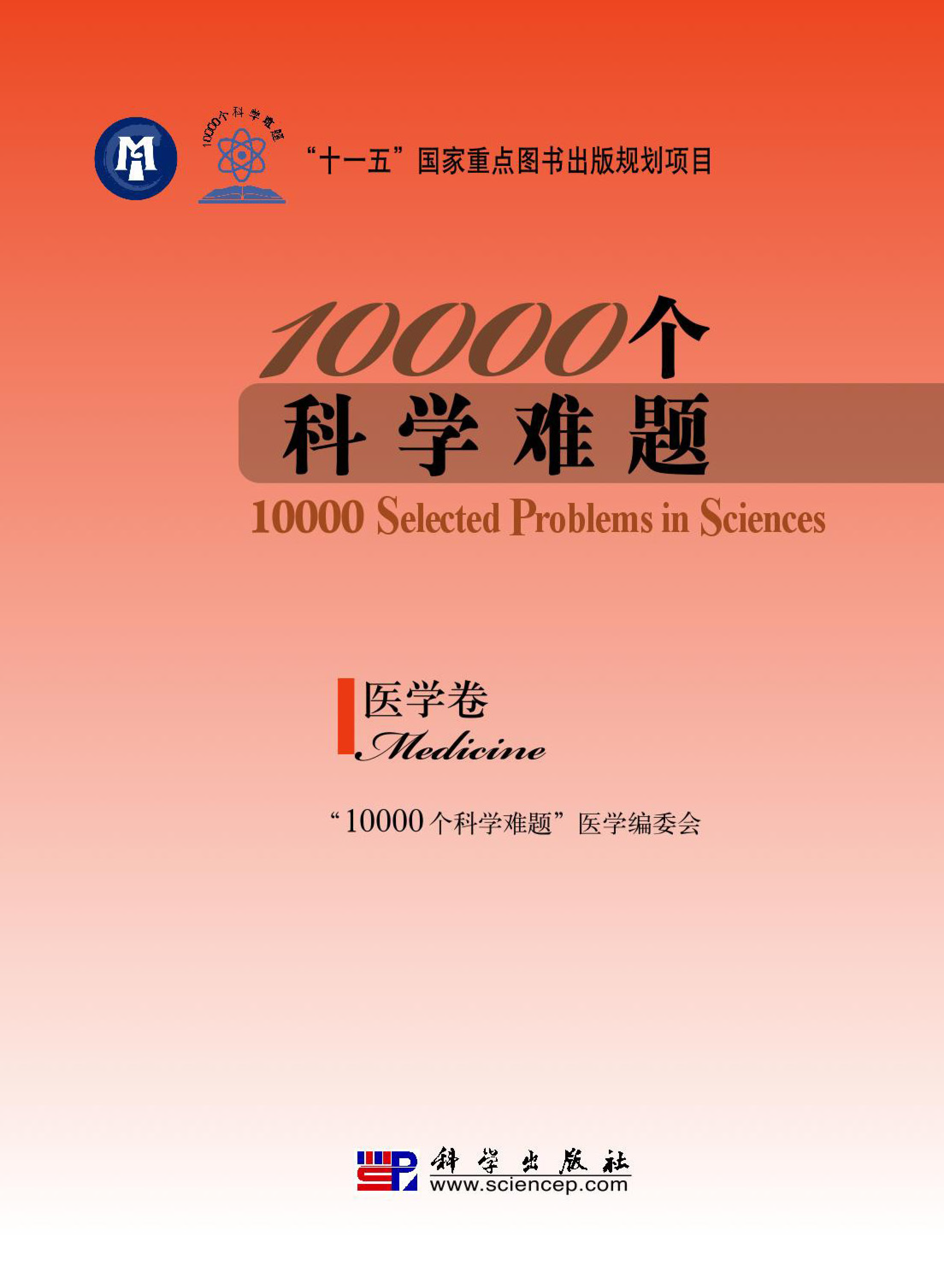 10000个科学难题

“十一五”国家重点图书出版规划项目

10000个
科学难题
10000 Selected Problems in Sciences

医学卷
Medicine

“10000个科学难题”医学编委会

科学出版社
www.sciencep.com